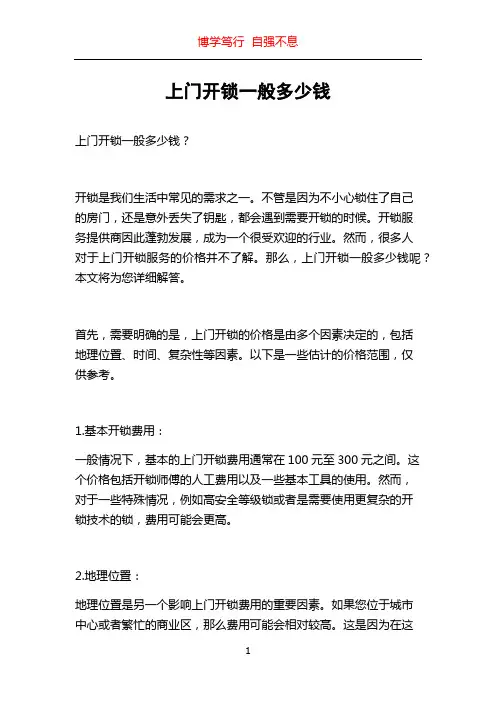 博学笃行 自强不息

上门开锁一般多少钱

上门开锁一般多少钱？

开锁是我们生活中常见的需求之一。不管是因为不小心锁住了自己的房门，还是意外丢失了钥匙，都会遇到需要开锁的时候。开锁服务提供商因此蓬勃发展，成为一个很受欢迎的行业。然而，很多人对于上门开锁服务的价格并不了解。那么，上门开锁一般多少钱呢？本文将为您详细解答。

首先，需要明确的是，上门开锁的价格是由多个因素决定的，包括地理位置、时间、复杂性等因素。以下是一些估计的价格范围，仅供参考。

1.基本开锁费用：

一般情况下，基本的上门开锁费用通常在 100 元至 300 元之间。这个价格包括开锁师傅的人工费用以及一些基本工具的使用。然而，对于一些特殊情况，例如高安全等级锁或者是需要使用更复杂的开锁技术的锁，费用可能会更高。

2.地理位置：

地理位置是另一个影响上门开锁费用的重要因素。如果您位于城市中心或者繁忙的商业区，那么费用可能会相对较高。这是因为在这

1